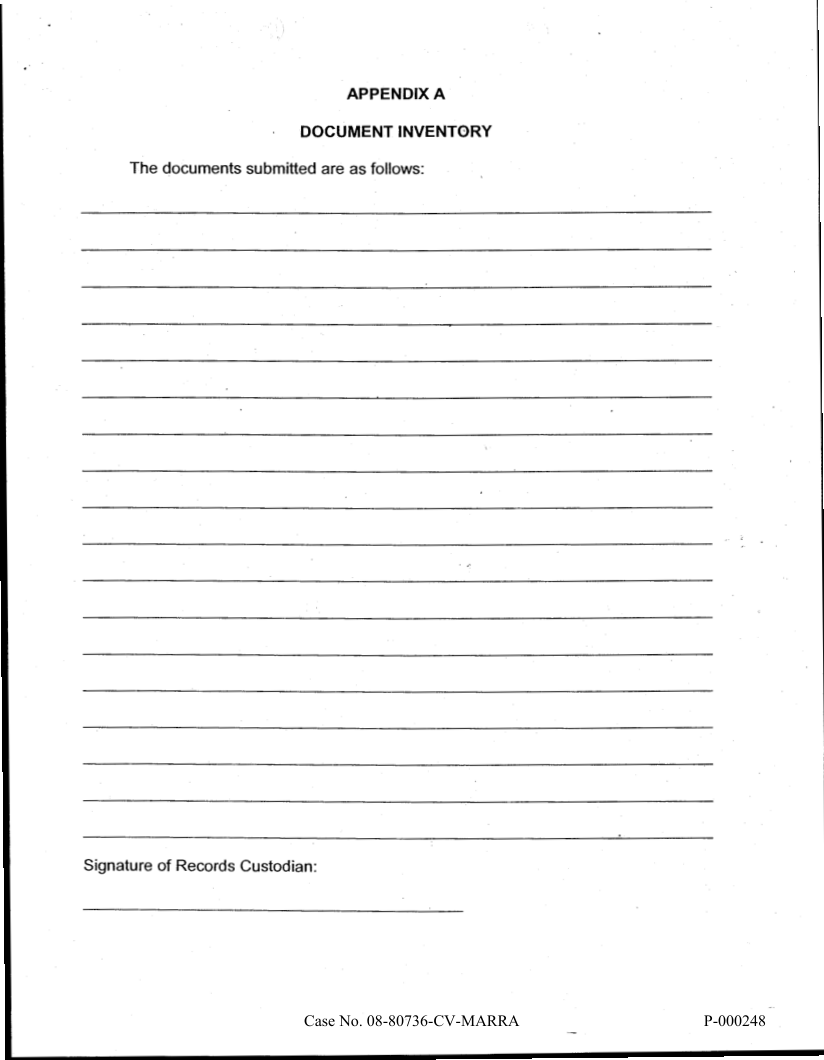 APPENDIX A

DOCUMENT INVENTORY

The documents submitted are as follows:

Signature of Records Custodian:

Case No. 08-80736-CV-MARRA

P-000248